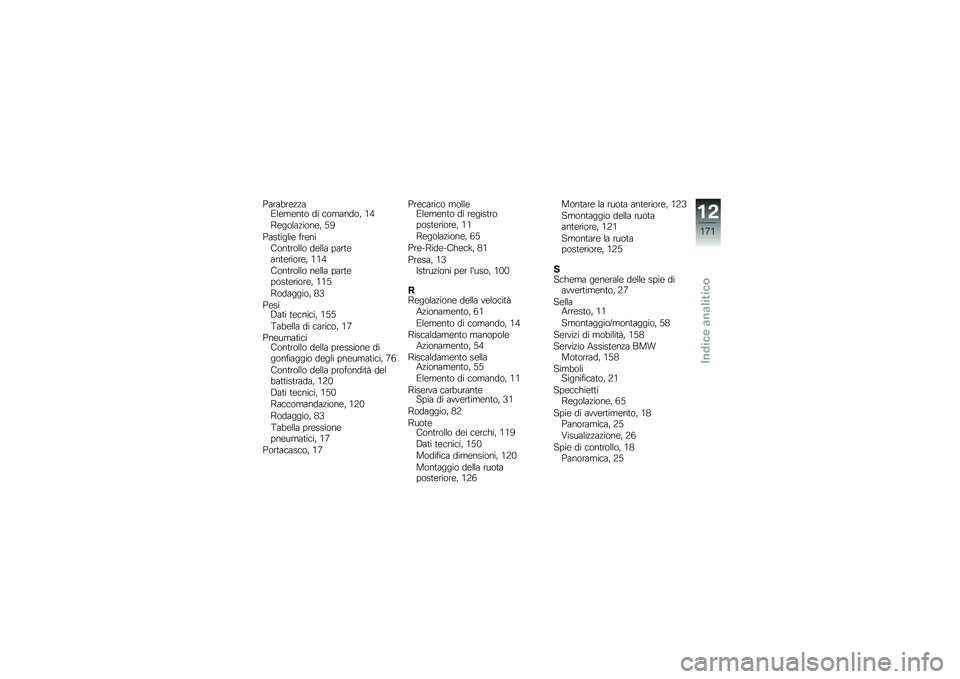 Parabrezza
Elemento di comando, 14
Regolazione, 59
Pastiglie freni
Controllo della parte anteriore, 114
Controllo nella parte posteriore, 115
Rodaggio, 83
Pesi
Dati tecnici, 155
Tabella di carico, 17
Pneumatici
Controllo della pressione di gonfiaggio degli pneumatici, 76
Controllo della profondità del battistrada, 120
Dati tecnici, 150
Raccomandazione, 120
Rodaggio, 83
Tabella pressione pneumatici, 17
Portacasco, 17

Precarico molle
Elemento di registro posteriore, 11
Regolazione, 65
Pre-Ride-Check, 81
Presa, 13
Istruzioni per l'uso, 100

R
Regolazione della velocità
Azionamento, 61
Elemento di comando, 14
Riscaldamento manopole
Azionamento, 54
Riscaldamento sella
Azionamento, 55
Elemento di comando, 11
Riserva carburante
Spia di avvertimento, 31
Rodaggio, 82
Ruote
Controllo dei cerchi, 119
Dati tecnici, 150
Modifica dimensioni, 120
Montaggio della ruota posteriore, 126

Montare la ruota anteriore, 123
Smontaggio della ruota anteriore, 121
Smontare la ruota posteriore, 125

S
Schema generale delle spie di avvertimento, 27
Sella
Arresto, 11
Smontaggio/montaggio, 58
Servizi di mobilità, 158
Servizio Assistenza BMW Motorrad, 158
Simboli
Significato, 21
Specchietti
Regolazione, 65
Spie di avvertimento, 18
Panoramica, 25
Visualizzazione, 26
Spie di controllo, 18
Panoramica, 25

12
171
Indice analitico

carmanualsonline.info